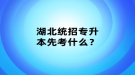 湖北统招专升本先考什么？